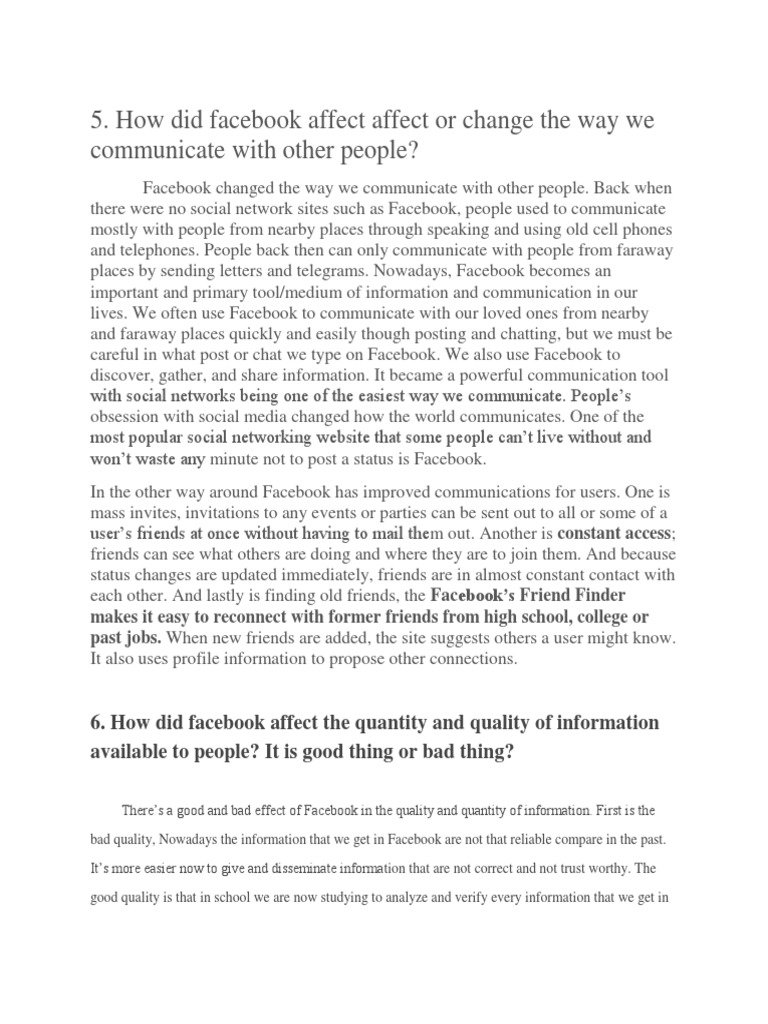 5. How did facebook affect affect or change the way we communicate with other people?

Facebook changed the way we communicate with other people. Back when there were no social network sites such as Facebook, people used to communicate mostly with people from nearby places through speaking and using old cell phones and telephones. People back then can only communicate with people from faraway places by sending letters and telegrams. Nowadays, Facebook becomes an important and primary tool/medium of information and communication in our lives. We often use Facebook to communicate with our loved ones from nearby and faraway places quickly and easily though posting and chatting, but we must be careful in what post or chat we type on Facebook. We also use Facebook to discover, gather, and share information. It became a powerful communication tool with social networks being one of the easiest way we communicate. People's obsession with social media changed how the world communicates. One of the most popular social networking website that some people can't live without and won't waste any minute not to post a status is Facebook.

In the other way around Facebook has improved communications for users. One is mass invites, invitations to any events or parties can be sent out to all or some of a user's friends at once without having to mail them out. Another is constant access; friends can see what others are doing and where they are to join them. And because status changes are updated immediately, friends are in almost constant contact with each other. And lastly is finding old friends, the Facebook's Friend Finder makes it easy to reconnect with former friends from high school, college or past jobs. When new friends are added, the site suggests others a user might know. It also uses profile information to propose other connections.

6. How did facebook affect the quantity and quality of information available to people? It is good thing or bad thing?

There's a good and bad effect of Facebook in the quality and quantity of information. First is the bad quality, Nowadays the information that we get in Facebook are not that reliable compare in the past. It's more easier now to give and disseminate information that are not correct and not trust worthy. The good quality is that in school we are now studying to analyze and verify every information that we get in